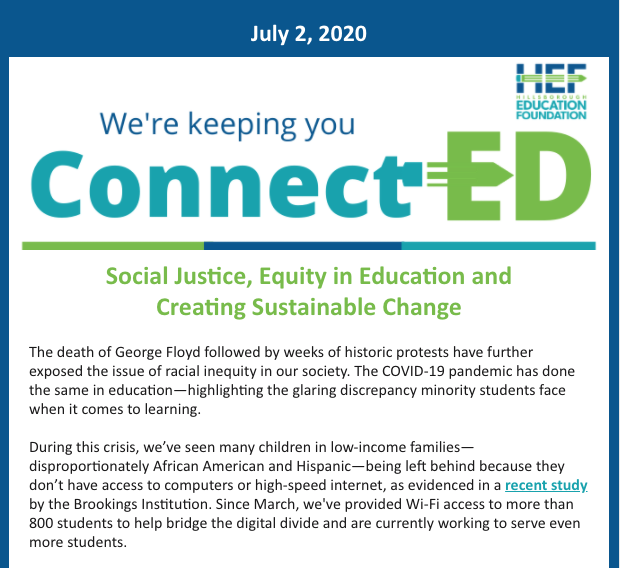 July 2, 2020

HEF
HILLSBOROUGH
EDUCATION
FOUNDATION

We're keeping you

ConnectED

Social Justice, Equity in Education and Creating Sustainable Change

The death of George Floyd followed by weeks of historic protests have further exposed the issue of racial inequity in our society. The COVID-19 pandemic has done the same in education—highlighting the glaring discrepancy minority students face when it comes to learning.

During this crisis, we've seen many children in low-income families—disproportionately African American and Hispanic—being left behind because they don't have access to computers or high-speed internet, as evidenced in a recent study by the Brookings Institution. Since March, we've provided Wi-Fi access to more than 800 students to help bridge the digital divide and are currently working to serve even more students.